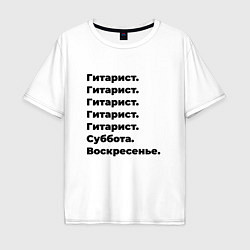 Гитарист.
Гитарист.
Гитарист.
Гитарист.
Гитарист.
Суббота.
Воскресенье.